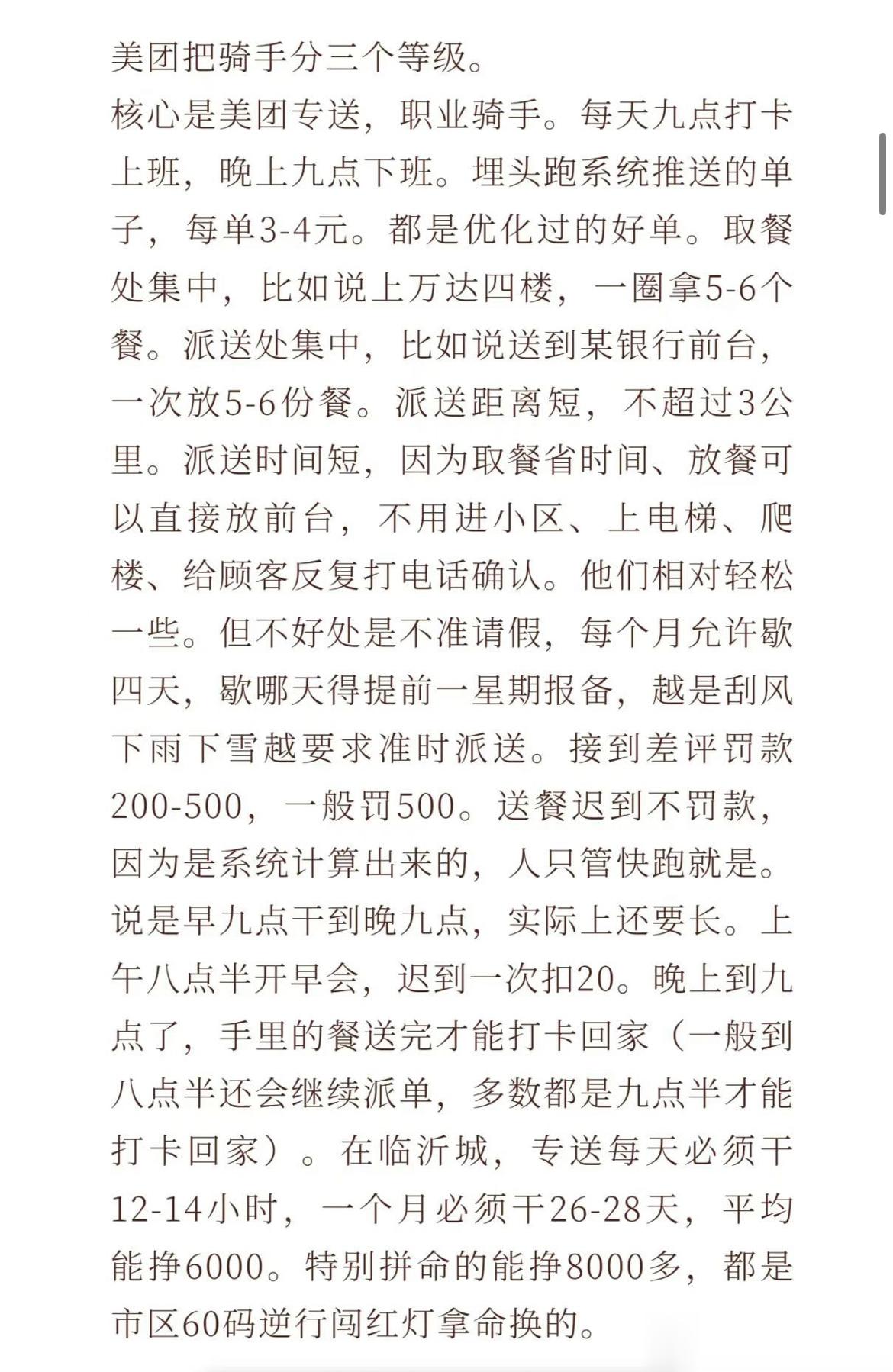 美团把骑手分三个等级。
核心是美团专送，职业骑手。每天九点打卡上班，晚上九点下班。埋头跑系统推送的单子，每单3-4元。都是优化过的好单。取餐处集中，比如说上万达四楼，一圈拿5-6个餐。派送处集中，比如说送到某银行前台，一次放5-6份餐。派送距离短，不超过3公里。派送时间短，因为取餐省时间、放餐可以直接放前台，不用进小区、上电梯、爬楼、给顾客反复打电话确认。他们相对轻松一些。但不好处是不准请假，每个月允许歇四天，歇哪天得提前一星期报备，越是刮风下雨下雪越要求准时派送。接到差评罚款200-500，一般罚500。送餐迟到不罚款，因为是系统计算出来的，人只管快跑就是。说是早九点干到晚九点，实际上还要长。上午八点半开早会，迟到一次扣20。晚上到九点了，手里的餐送完才能打卡回家（一般到八点半还会继续派单，多数都是九点半才能打卡回家）。在临沂城，专送每天必须干12-14小时，一个月必须干26-28天，平均能挣6000。特别拼命的能挣8000多，都是市区60码逆行闯红灯拿命换的。